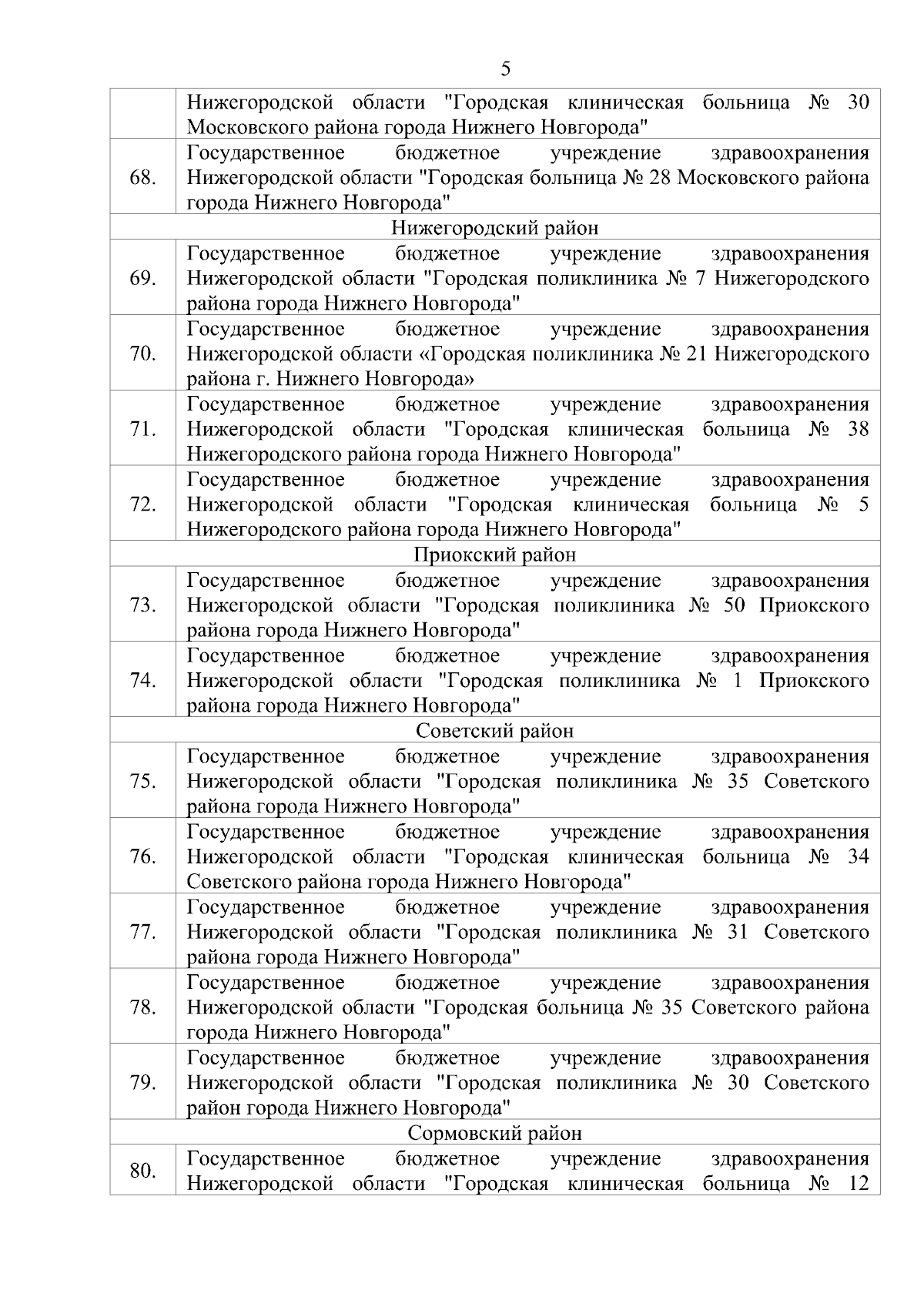 5

| | |
|---|---|
| | Нижегородской области "Городская клиническая больница № 30 Московского района города Нижнего Новгорода" |
| 68. | Государственное бюджетное учреждение здравоохранения Нижегородской области "Городская больница № 28 Московского района города Нижнего Новгорода" |
| Нижегородский район | |
| 69. | Государственное бюджетное учреждение здравоохранения Нижегородской области "Городская поликлиника № 7 Нижегородского района города Нижнего Новгорода" |
| 70. | Государственное бюджетное учреждение здравоохранения Нижегородской области «Городская поликлиника № 21 Нижегородского района г. Нижнего Новгорода» |
| 71. | Государственное бюджетное учреждение здравоохранения Нижегородской области "Городская клиническая больница № 38 Нижегородского района города Нижнего Новгорода" |
| 72. | Государственное бюджетное учреждение здравоохранения Нижегородской области "Городская клиническая больница № 5 Нижегородского района города Нижнего Новгорода" |
| Приокский район | |
| 73. | Государственное бюджетное учреждение здравоохранения Нижегородской области "Городская поликлиника № 50 Приокского района города Нижнего Новгорода" |
| 74. | Государственное бюджетное учреждение здравоохранения Нижегородской области "Городская поликлиника № 1 Приокского района города Нижнего Новгорода" |
| Советский район | |
| 75. | Государственное бюджетное учреждение здравоохранения Нижегородской области "Городская поликлиника № 35 Советского района города Нижнего Новгорода" |
| 76. | Государственное бюджетное учреждение здравоохранения Нижегородской области "Городская клиническая больница № 34 Советского района города Нижнего Новгорода" |
| 77. | Государственное бюджетное учреждение здравоохранения Нижегородской области "Городская поликлиника № 31 Советского района города Нижнего Новгорода" |
| 78. | Государственное бюджетное учреждение здравоохранения Нижегородской области "Городская больница № 35 Советского района города Нижнего Новгорода" |
| 79. | Государственное бюджетное учреждение здравоохранения Нижегородской области "Городская поликлиника № 30 Советского район города Нижнего Новгорода" |
| Сормовский район | |
| 80. | Государственное бюджетное учреждение здравоохранения Нижегородской области "Городская клиническая больница № 12 |